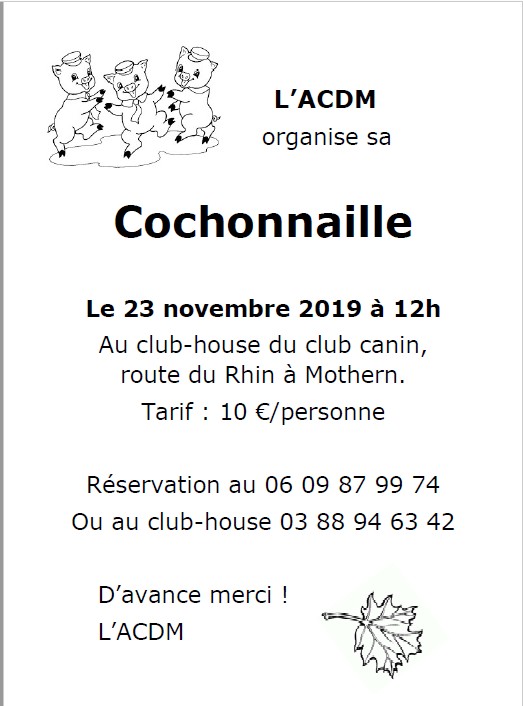 L’ACDM
organise sa

Cochonnaille

Le 23 novembre 2019 à 12h
Au club-house du club canin, route du Rhin à Mothern.
Tarif : 10 €/personne

Réservation au 06 09 87 99 74
Ou au club-house 03 88 94 63 42

D’avance merci !
L’ACDM